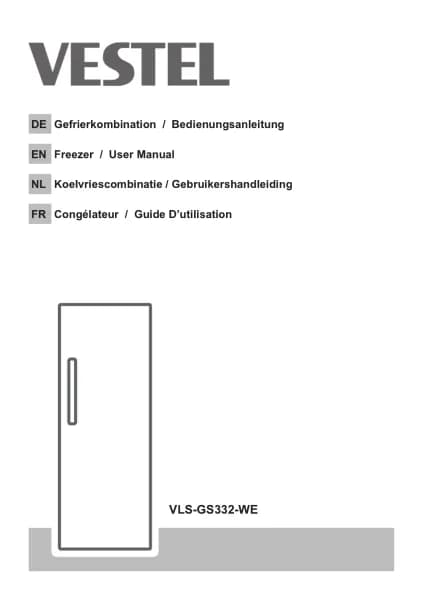 VESTEL

DE Gefrierkombination / Bedienungsanleitung

EN Freezer / User Manual

NL Koelvriescombinatie / Gebruikershandleiding

FR Congélateur / Guide D'utilisation

VLS-GS332-WE